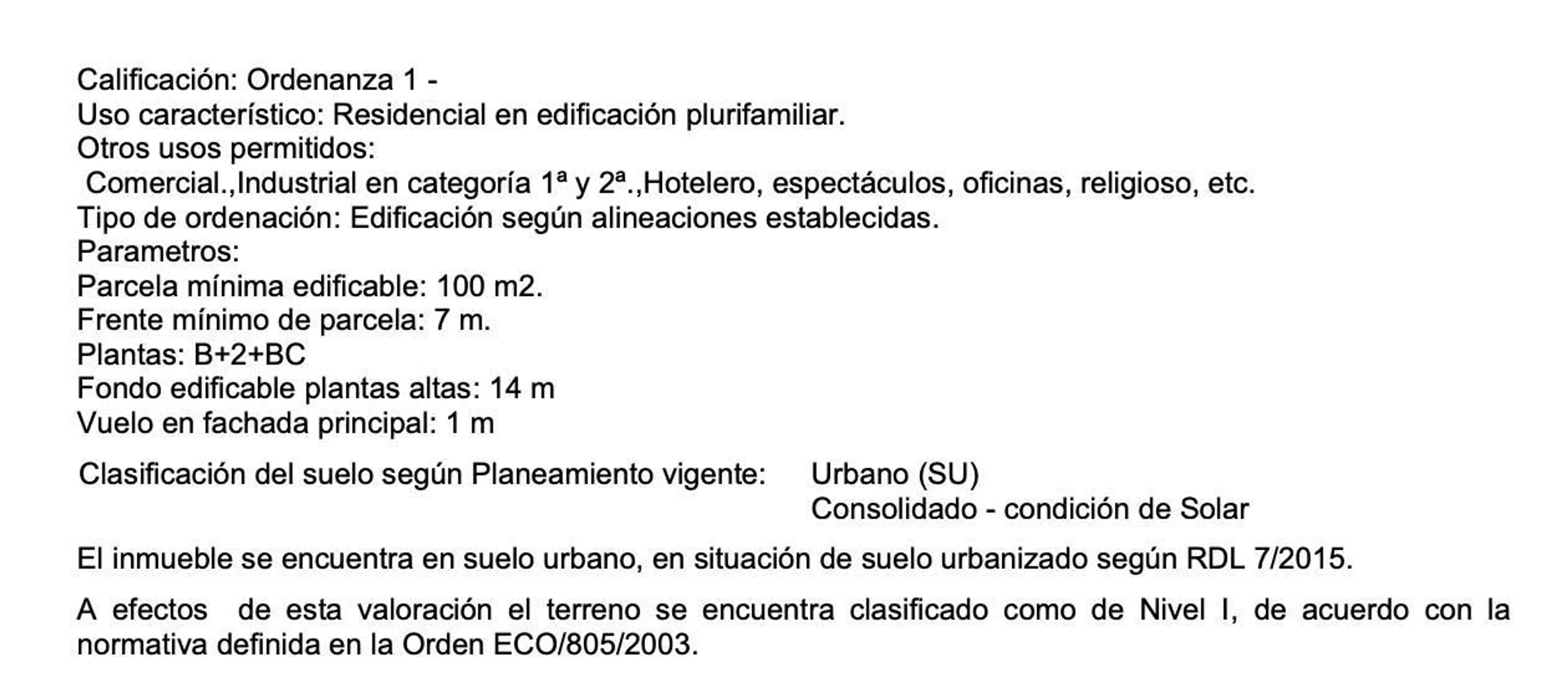 Calificación: Ordenanza 1 -
Uso característico: Residencial en edificación plurifamiliar.
Otros usos permitidos:
Comercial.,Industrial en categoría 1ª y 2ª.,Hotelero, espectáculos, oficinas, religioso, etc.
Tipo de ordenación: Edificación según alineaciones establecidas.
Parametros:
Parcela mínima edificable: 100 m2.
Frente mínimo de parcela: 7 m.
Plantas: B+2+BC
Fondo edificable plantas altas: 14 m
Vuelo en fachada principal: 1 m

Clasificación del suelo según Planeamiento vigente: Urbano (SU)
Consolidado - condición de Solar

El inmueble se encuentra en suelo urbano, en situación de suelo urbanizado según RDL 7/2015.

A efectos de esta valoración el terreno se encuentra clasificado como de Nivel I, de acuerdo con la normativa definida en la Orden ECO/805/2003.